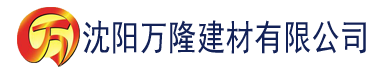 万 沈阳万隆建材有限公司